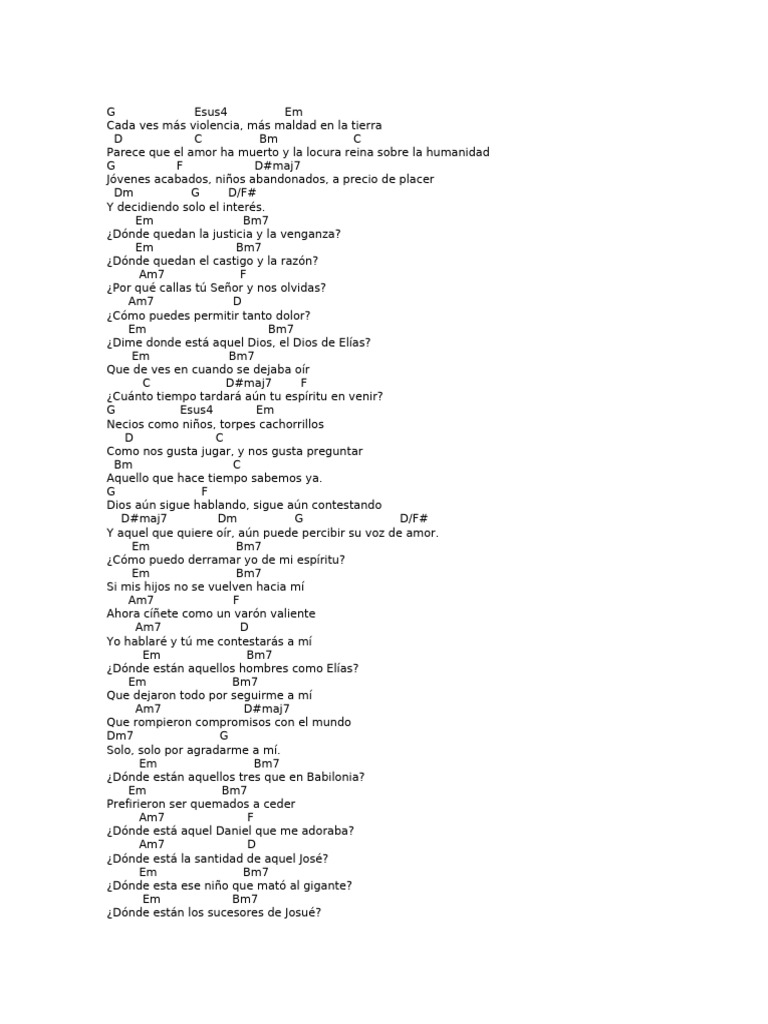 G Esus4 Em
Cada ves más violencia, más maldad en la tierra
D C Bm C
Parece que el amor ha muerto y la locura reina sobre la humanidad
G F D#maj7
Jóvenes acabados, niños abandonados, a precio de placer
Dm G D/F#
Y decidiendo solo el interés.
Em Bm7
¿Dónde quedan la justicia y la venganza?
Em Bm7
¿Dónde quedan el castigo y la razón?
Am7 F
¿Por qué callas tú Señor y nos olvidas?
Am7 D
¿Cómo puedes permitir tanto dolor?
Em Bm7
¿Dime donde está aquel Dios, el Dios de Elías?
Em Bm7
Que de ves en cuando se dejaba oír
C D#maj7 F
¿Cuánto tiempo tardará aún tu espíritu en venir?
G Esus4 Em
Necios como niños, torpes cachorrillos
D C
Como nos gusta jugar, y nos gusta preguntar
Bm C
Aquello que hace tiempo sabemos ya.
G F
Dios aún sigue hablando, sigue aún contestando
D#maj7 Dm G D/F#
Y aquel que quiere oír, aún puede percibir su voz de amor.
Em Bm7
¿Cómo puedo derramar yo de mi espíritu?
Em Bm7
Si mis hijos no se vuelven hacia mí
Am7 F
Ahora cíñete como un varón valiente
Am7 D
Yo hablaré y tú me contestarás a mí
Em Bm7
¿Dónde están aquellos hombres como Elías?
Em Bm7
Que dejaron todo por seguirme a mí
Am7 D#maj7
Que rompieron compromisos con el mundo
Dm7 G
Solo, solo por agradarme a mí.
Em Bm7
¿Dónde están aquellos tres que en Babilonia?
Em Bm7
Prefirieron ser quemados a ceder
Am7 F
¿Dónde está aquel Daniel que me adoraba?
Am7 D
¿Dónde está la santidad de aquel José?
Em Bm7
¿Dónde esta ese niño que mató al gigante?
Em Bm7
¿Dónde están los sucesores de Josué?